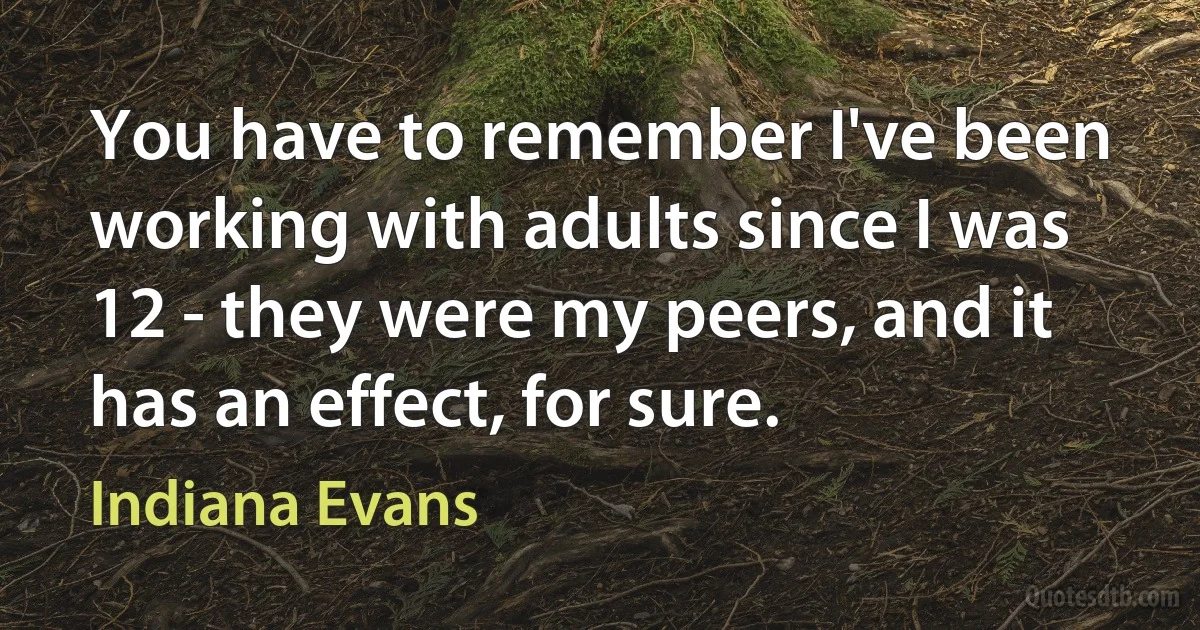 You have to remember I've been working with adults since I was 12 - they were my peers, and it has an effect, for sure.

Indiana Evans

Quotesdtb.com